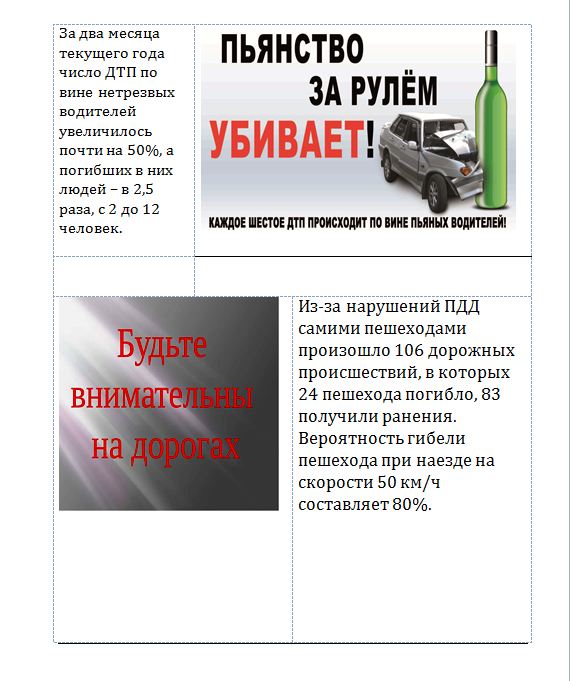 За два месяца текущего года число ДТП по вине нетрезвых водителей увеличилось почти на 50%, а погибших в них людей – в 2,5 раза, с 2 до 12 человек.

ПЬЯНСТВО ЗА РУЛЁМ УБИВАЕТ!

КАЖДОЕ ШЕСТОЕ ДТП ПРОИСХОДИТ ПО ВИНЕ ПЬЯНЫХ ВОДИТЕЛЕЙ!

Будьте внимательны на дорогах

Из-за нарушений ПДД самими пешеходами произошло 106 дорожных происшествий, в которых 24 пешехода погибло, 83 получили ранения. Вероятность гибели пешехода при наезде на скорости 50 км/ч составляет 80%.